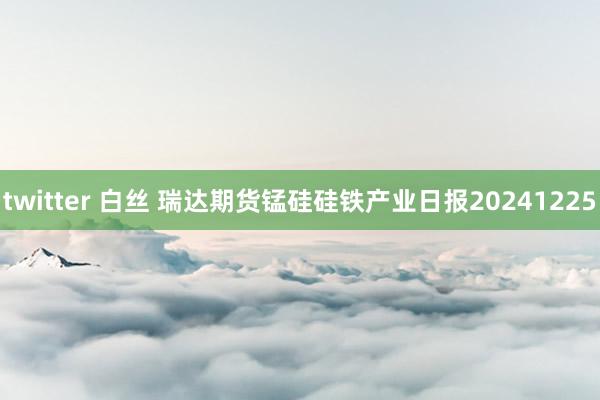 twitter 白丝 瑞达期货锰硅硅铁产业日报20241225